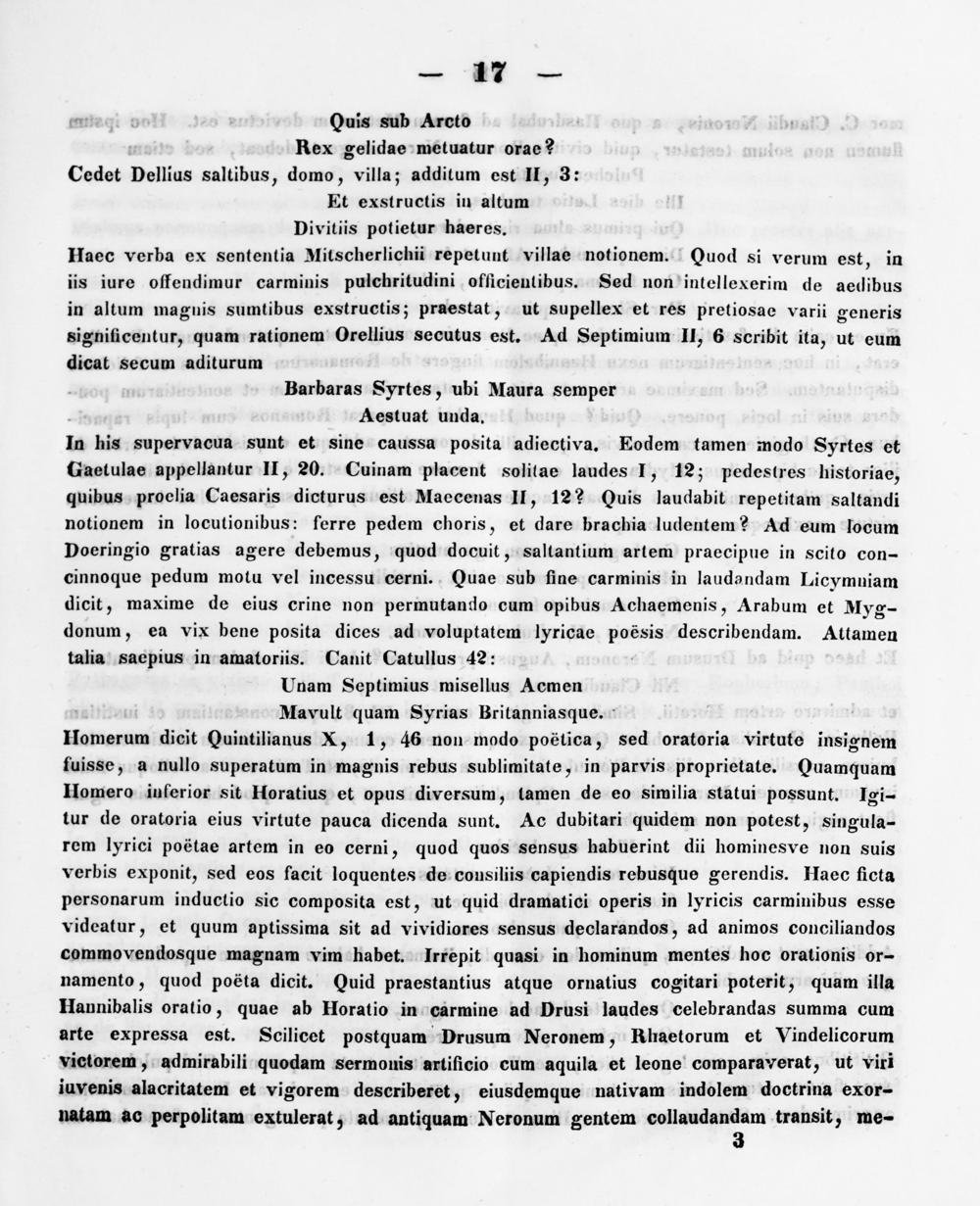 — 17 —

Quis sub Arcto
Rex gelidae metuatur orae?
Cedet Dellius saltibus, domo, villa; additum est II, 3:
Et exstructis in altum
Divitiis potietur haeres.
Haec verba ex sententia Mitscherlichii repetunt villae notionem. Quod si verum est, in iis iure offendimur carminis pulchritudini officientibus. Sed non intellexerim de aedibus in altum magnis sumtibus exstructis; praestat, ut supellex et res pretiosae varii generis significentur, quam rationem Orellius secutus est. Ad Septimium II, 6 scribit ita, ut eum dicat secum aditurum
Barbaras Syrtes, ubi Maura semper
Aestuat unda.
In his supervacua sunt et sine caussa posita adiectiva. Eodem tamen modo Syrtes et Gaetulae appellantur II, 20. Cuinam placent solitae laudes I, 12; pedestres historiae, quibus proelia Caesaris dicturus est Maecenas II, 12? Quis laudabit repetitam saltandi notionem in locutionibus: ferre pedem choris, et dare brachia ludentem? Ad eum locum Doeringio gratias agere debemus, quod docuit, saltantium artem praecipue in scito concinnoque pedum motu vel incessu cerni. Quae sub fine carminis in laudandam Licymniam dicit, maxime de eius crine non permutando cum opibus Achaemenis, Arabum et Mygdonum, ea vix bene posita dices ad voluptatem lyricae poësis describendam. Attamen talia saepius in amatoriis. Canit Catullus 42:
Unam Septimius misellus Acmen
Mavult quam Syrias Britanniasque.
Homerum dicit Quintilianus X, 1, 46 non modo poëtica, sed oratoria virtute insignem fuisse, a nullo superatum in magnis rebus sublimitate, in parvis proprietate. Quamquam Homero inferior sit Horatius et opus diversum, tamen de eo similia statui possunt. Igitur de oratoria eius virtute pauca dicenda sunt. Ac dubitari quidem non potest, singularem lyrici poëtae artem in eo cerni, quod quos sensus habuerint dii hominesve non suis verbis exponit, sed eos facit loquentes de consiliis capiendis rebusque gerendis. Haec ficta personarum inductio sic composita est, ut quid dramatici operis in lyricis carminibus esse videatur, et quum aptissima sit ad vividiores sensus declarandos, ad animos conciliandos commovendosque magnam vim habet. Irrepit quasi in hominum mentes hoc orationis ornamento, quod poëta dicit. Quid praestantius atque ornatius cogitari poterit, quam illa Hannibalis oratio, quae ab Horatio in carmine ad Drusi laudes celebrandas summa cum arte expressa est. Scilicet postquam Drusum Neronem, Rhaetorum et Vindelicorum victorem, admirabili quodam sermonis artificio cum aquila et leone comparaverat, ut viri iuvenis alacritatem et vigorem describeret, eiusdemque nativam indolem doctrina exornatam ac perpolitam extulerat, ad antiquam Neronum gentem collaudandam transit, me-
3